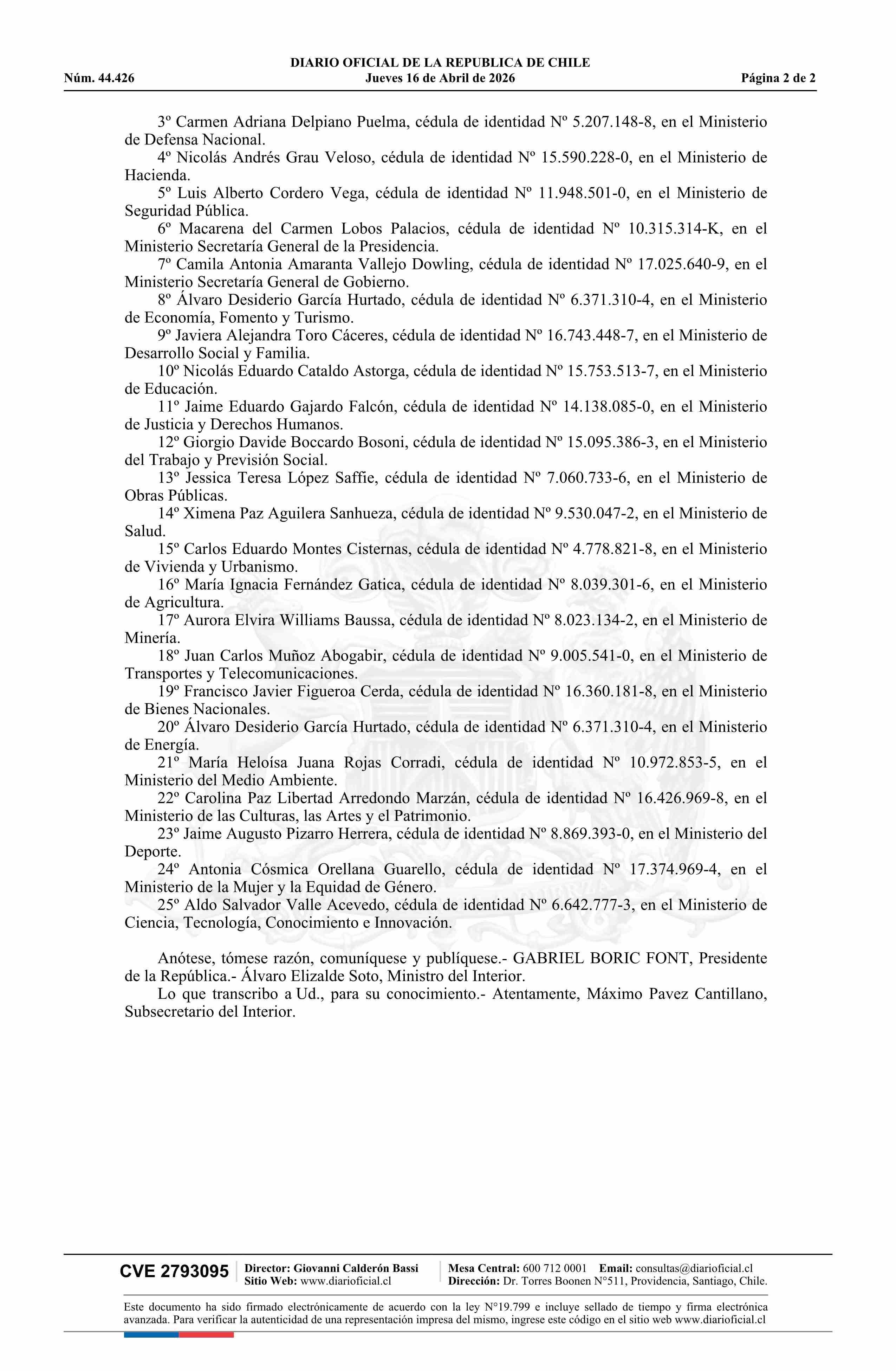 DIARIO OFICIAL DE LA REPUBLICA DE CHILE
Núm. 44.426 Jueves 16 de Abril de 2026 Página 2 de 2

3º Carmen Adriana Delpiano Puelma, cédula de identidad Nº 5.207.148-8, en el Ministerio de Defensa Nacional.
4º Nicolás Andrés Grau Veloso, cédula de identidad Nº 15.590.228-0, en el Ministerio de Hacienda.
5º Luis Alberto Cordero Vega, cédula de identidad Nº 11.948.501-0, en el Ministerio de Seguridad Pública.
6º Macarena del Carmen Lobos Palacios, cédula de identidad Nº 10.315.314-K, en el Ministerio Secretaría General de la Presidencia.
7º Camila Antonia Amaranta Vallejo Dowling, cédula de identidad Nº 17.025.640-9, en el Ministerio Secretaría General de Gobierno.
8º Álvaro Desiderio García Hurtado, cédula de identidad Nº 6.371.310-4, en el Ministerio de Economía, Fomento y Turismo.
9º Javiera Alejandra Toro Cáceres, cédula de identidad Nº 16.743.448-7, en el Ministerio de Desarrollo Social y Familia.
10º Nicolás Eduardo Cataldo Astorga, cédula de identidad Nº 15.753.513-7, en el Ministerio de Educación.
11º Jaime Eduardo Gajardo Falcón, cédula de identidad Nº 14.138.085-0, en el Ministerio de Justicia y Derechos Humanos.
12º Giorgio Davide Boccardo Bosoni, cédula de identidad Nº 15.095.386-3, en el Ministerio del Trabajo y Previsión Social.
13º Jessica Teresa López Saffie, cédula de identidad Nº 7.060.733-6, en el Ministerio de Obras Públicas.
14º Ximena Paz Aguilera Sanhueza, cédula de identidad Nº 9.530.047-2, en el Ministerio de Salud.
15º Carlos Eduardo Montes Cisternas, cédula de identidad Nº 4.778.821-8, en el Ministerio de Vivienda y Urbanismo.
16º María Ignacia Fernández Gatica, cédula de identidad Nº 8.039.301-6, en el Ministerio de Agricultura.
17º Aurora Elvira Williams Baussa, cédula de identidad Nº 8.023.134-2, en el Ministerio de Minería.
18º Juan Carlos Muñoz Abogabir, cédula de identidad Nº 9.005.541-0, en el Ministerio de Transportes y Telecomunicaciones.
19º Francisco Javier Figueroa Cerda, cédula de identidad Nº 16.360.181-8, en el Ministerio de Bienes Nacionales.
20º Álvaro Desiderio García Hurtado, cédula de identidad Nº 6.371.310-4, en el Ministerio de Energía.
21º María Heloísa Juana Rojas Corradi, cédula de identidad Nº 10.972.853-5, en el Ministerio del Medio Ambiente.
22º Carolina Paz Libertad Arredondo Marzán, cédula de identidad Nº 16.426.969-8, en el Ministerio de las Culturas, las Artes y el Patrimonio.
23º Jaime Augusto Pizarro Herrera, cédula de identidad Nº 8.869.393-0, en el Ministerio del Deporte.
24º Antonia Cósmica Orellana Guarello, cédula de identidad Nº 17.374.969-4, en el Ministerio de la Mujer y la Equidad de Género.
25º Aldo Salvador Valle Acevedo, cédula de identidad Nº 6.642.777-3, en el Ministerio de Ciencia, Tecnología, Conocimiento e Innovación.

Anótese, tómese razón, comuníquese y publíquese.- GABRIEL BORIC FONT, Presidente de la República.- Álvaro Elizalde Soto, Ministro del Interior.
Lo que transcribo a Ud., para su conocimiento.- Atentamente, Máximo Pavez Cantillano, Subsecretario del Interior.

CVE 2793095 Director: Giovanni Calderón Bassi Sitio Web: www.diarioficial.cl Mesa Central: 600 712 0001 Email: consultas@diarioficial.cl Dirección: Dr. Torres Boonen N°511, Providencia, Santiago, Chile.

Este documento ha sido firmado electrónicamente de acuerdo con la ley N°19.799 e incluye sellado de tiempo y firma electrónica avanzada. Para verificar la autenticidad de una representación impresa del mismo, ingrese este código en el sitio web www.diarioficial.cl